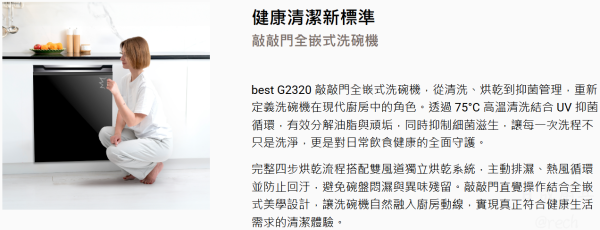 健康清潔新標準

敲敲門全嵌式洗碗機

best G2320 敲敲門全嵌式洗碗機，從清洗、烘乾到抑菌管理，重新定義洗碗機在現代廚房中的角色。透過 75°C 高溫清洗結合 UV 抑菌循環，有效分解油脂與頑垢，同時抑制細菌滋生，讓每一次洗程不只是洗淨，更是對日常飲食健康的全面守護。

完整四步烘乾流程搭配雙風道獨立烘乾系統，主動排濕、熱風循環並防止回汙，避免碗盤悶濕與異味殘留。敲敲門直覺操作結合全嵌式美學設計，讓洗碗機自然融入廚房動線，實現真正符合健康生活需求的清潔體驗。

@rech